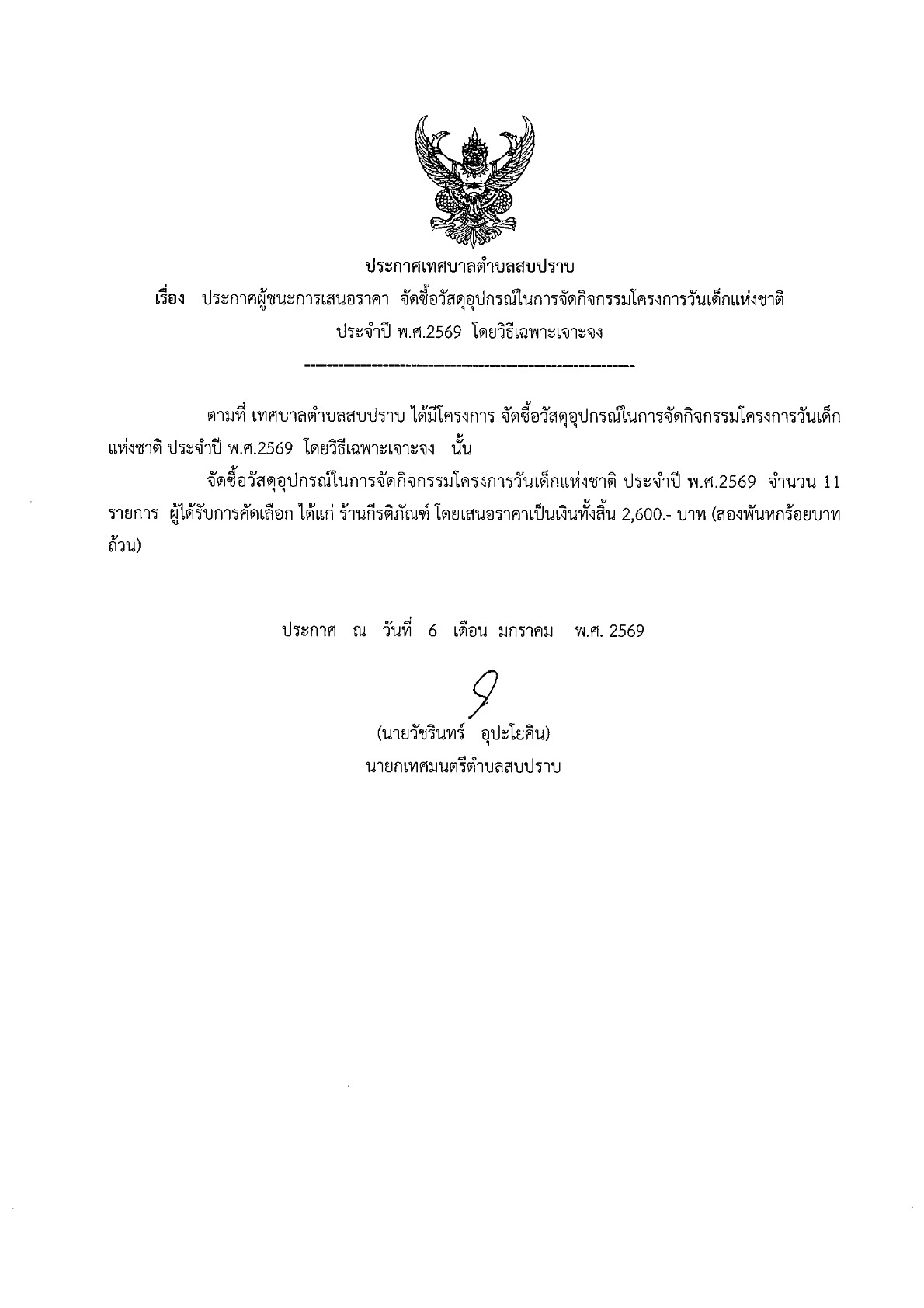 ประกาศเทศบาลตำบลสบปราบ

เรื่อง ประกาศผู้ชนะการเสนอราคา จัดซื้อวัสดุอุปกรณ์ในการจัดกิจกรรมโครงการวันเด็กแห่งชาติ ประจำปี พ.ศ.2569 โดยวิธีเฉพาะเจาะจง

------------------------------------------------------------

ตามที่ เทศบาลตำบลสบปราบ ได้มีโครงการ จัดซื้อวัสดุอุปกรณ์ในการจัดกิจกรรมโครงการวันเด็กแห่งชาติ ประจำปี พ.ศ.2569 โดยวิธีเฉพาะเจาะจง นั้น

จัดซื้อวัสดุอุปกรณ์ในการจัดกิจกรรมโครงการวันเด็กแห่งชาติ ประจำปี พ.ศ.2569 จำนวน 11 รายการ ผู้ได้รับการคัดเลือก ได้แก่ ร้านกีรติภัณฑ์ โดยเสนอราคาเป็นเงินทั้งสิ้น 2,600.- บาท (สองพันหกร้อยบาทถ้วน)

ประกาศ ณ วันที่ 6 เดือน มกราคม พ.ศ. 2569

(นายวัชรินทร์ อุปะโยคิน)
นายกเทศมนตรีตำบลสบปราบ